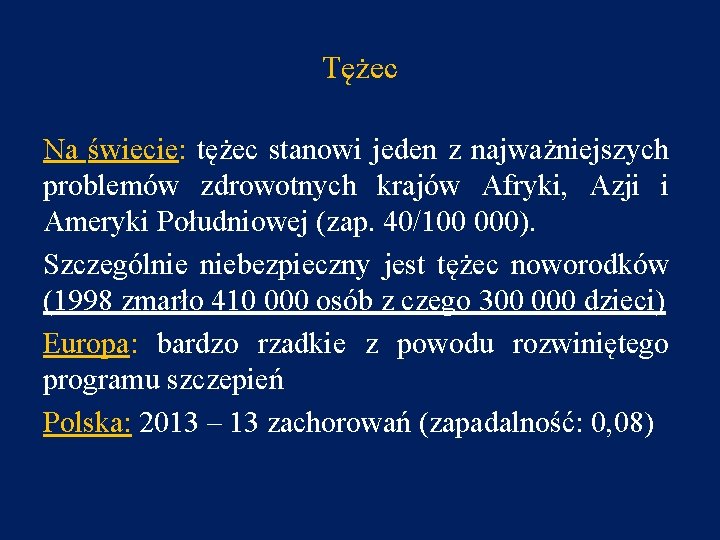 Tężec

Na świecie: tężec stanowi jeden z najważniejszych problemów zdrowotnych krajów Afryki, Azji i Ameryki Południowej (zap. 40/100 000).

Szczególnie niebezpieczny jest tężec noworodków (1998 zmarło 410 000 osób z czego 300 000 dzieci)

Europa: bardzo rzadkie z powodu rozwiniętego programu szczepień

Polska: 2013 – 13 zachorowań (zapadalność: 0,08)